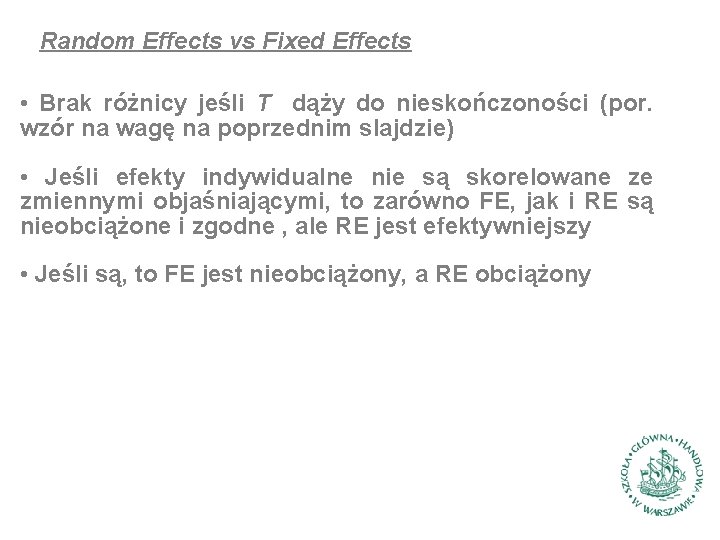 Random Effects vs Fixed Effects

• Brak różnicy jeśli $T$ dąży do nieskończoności (por. wzór na wagę na poprzednim slajdzie)

• Jeśli efekty indywidualne nie są skorelowane ze zmiennymi objaśniającymi, to zarówno FE, jak i RE są nieobciążone i zgodne , ale RE jest efektywniejszy

• Jeśli są, to FE jest nieobciążony, a RE obciążony

SZKOŁA GŁÓWNA HANDLOWA W WARSZAWIE